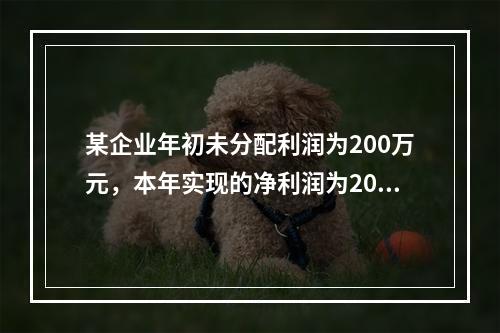 某企业年初未分配利润为200万元，本年实现的净利润为20...